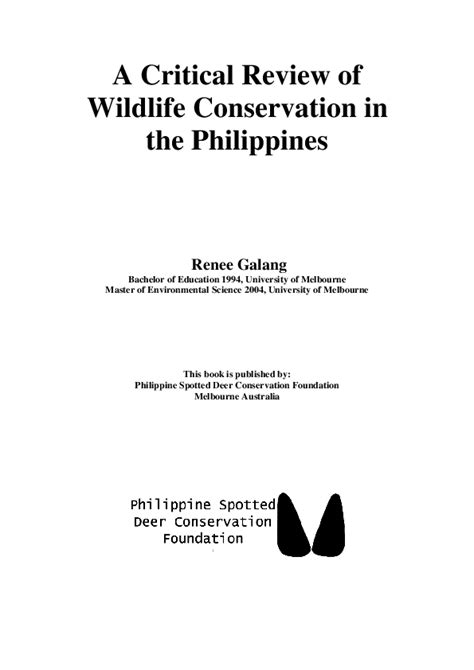 A Critical Review of Wildlife Conservation in the Philippines

Renee Galang
Bachelor of Education 1994, University of Melbourne
Master of Environmental Science 2004, University of Melbourne

This book is published by:
Philippine Spotted Deer Conservation Foundation
Melbourne Australia

Philippine Spotted
Deer Conservation
Foundation